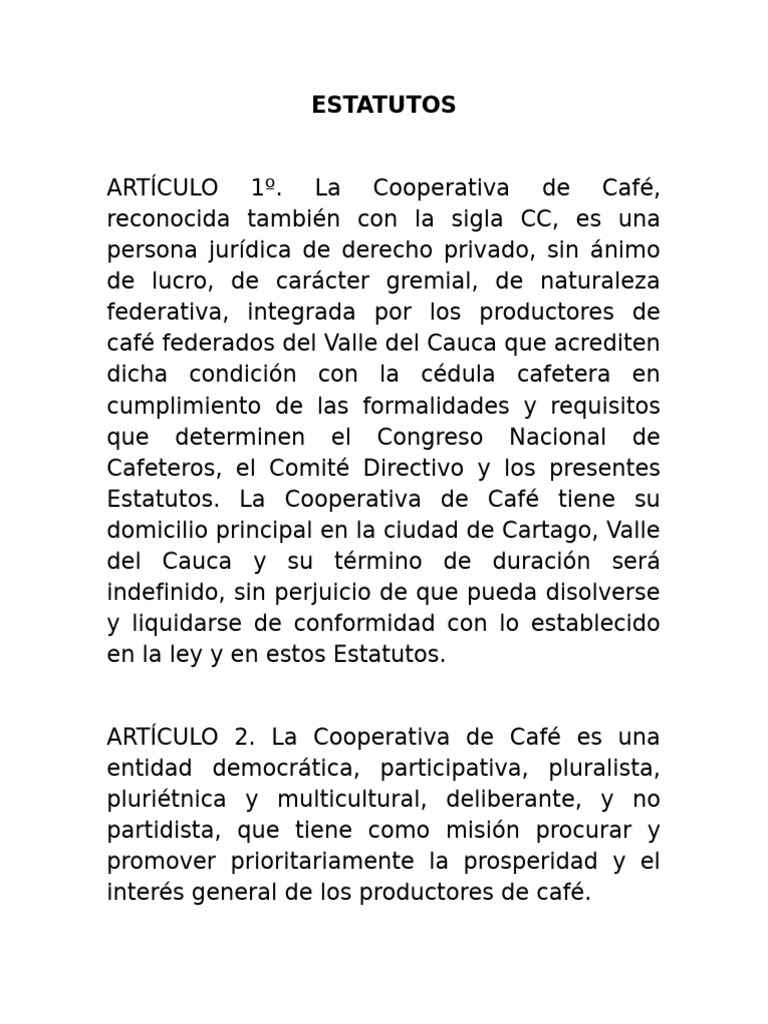 ESTATUTOS

ARTÍCULO 1º. La Cooperativa de Café, reconocida también con la sigla CC, es una persona jurídica de derecho privado, sin ánimo de lucro, de carácter gremial, de naturaleza federativa, integrada por los productores de café federados del Valle del Cauca que acrediten dicha condición con la cédula cafetera en cumplimiento de las formalidades y requisitos que determinen el Congreso Nacional de Cafeteros, el Comité Directivo y los presentes Estatutos. La Cooperativa de Café tiene su domicilio principal en la ciudad de Cartago, Valle del Cauca y su término de duración será indefinido, sin perjuicio de que pueda disolverse y liquidarse de conformidad con lo establecido en la ley y en estos Estatutos.

ARTÍCULO 2. La Cooperativa de Café es una entidad democrática, participativa, pluralista, pluriétnica y multicultural, deliberante, y no partidista, que tiene como misión procurar y promover prioritariamente la prosperidad y el interés general de los productores de café.